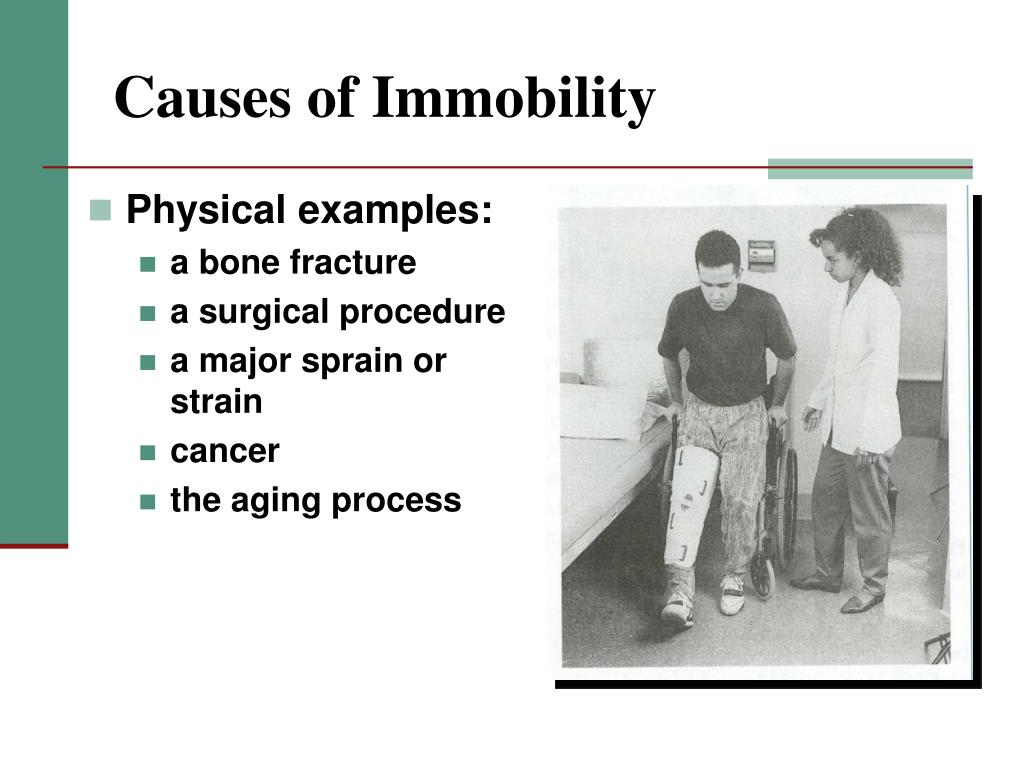 Causes of Immobility

Physical examples:

a bone fracture

a surgical procedure

a major sprain or strain

cancer

the aging process